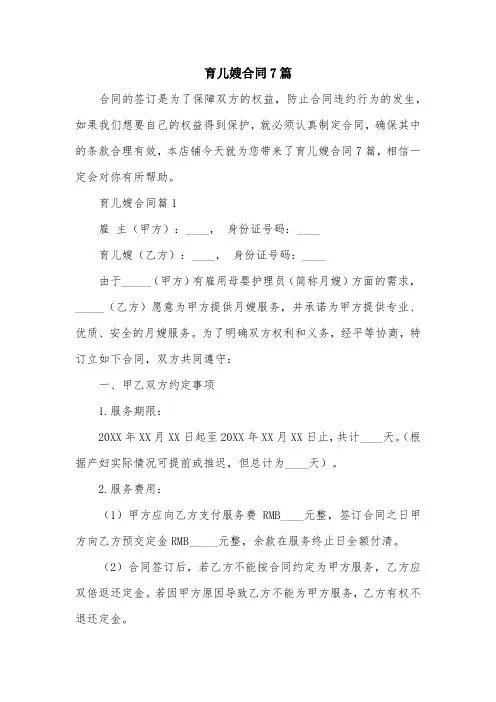 育儿嫂合同7篇

合同的签订是为了保障双方的权益，防止合同违约行为的发生，如果我们想要自己的权益得到保护，就必须认真制定合同，确保其中的条款合理有效，本店铺今天就为您带来了育儿嫂合同7篇，相信一定会对你有所帮助。

育儿嫂合同篇1

雇 主（甲方）：____， 身份证号码：____

育儿嫂（乙方）：____， 身份证号码：____

由于_____（甲方）有雇用母婴护理员（简称月嫂）方面的需求，_____（乙方）愿意为甲方提供月嫂服务，并承诺为甲方提供专业、优质、安全的月嫂服务。为了明确双方权利和义务，经平等协商，特订立如下合同，双方共同遵守：

一、甲乙双方约定事项

1.服务期限：

20XX年XX月XX日起至20XX年XX月XX日止，共计____天。（根据产妇实际情况可提前或推迟，但总计为____天）。

2.服务费用：

（1）甲方应向乙方支付服务费 RMB____元整，签订合同之日甲方向乙方预交定金RMB_____元整，余款在服务终止日全额付清。

（2）合同签订后，若乙方不能按合同约定为甲方服务，乙方应双倍返还定金。若因甲方原因导致乙方不能为甲方服务，乙方有权不退还定金。